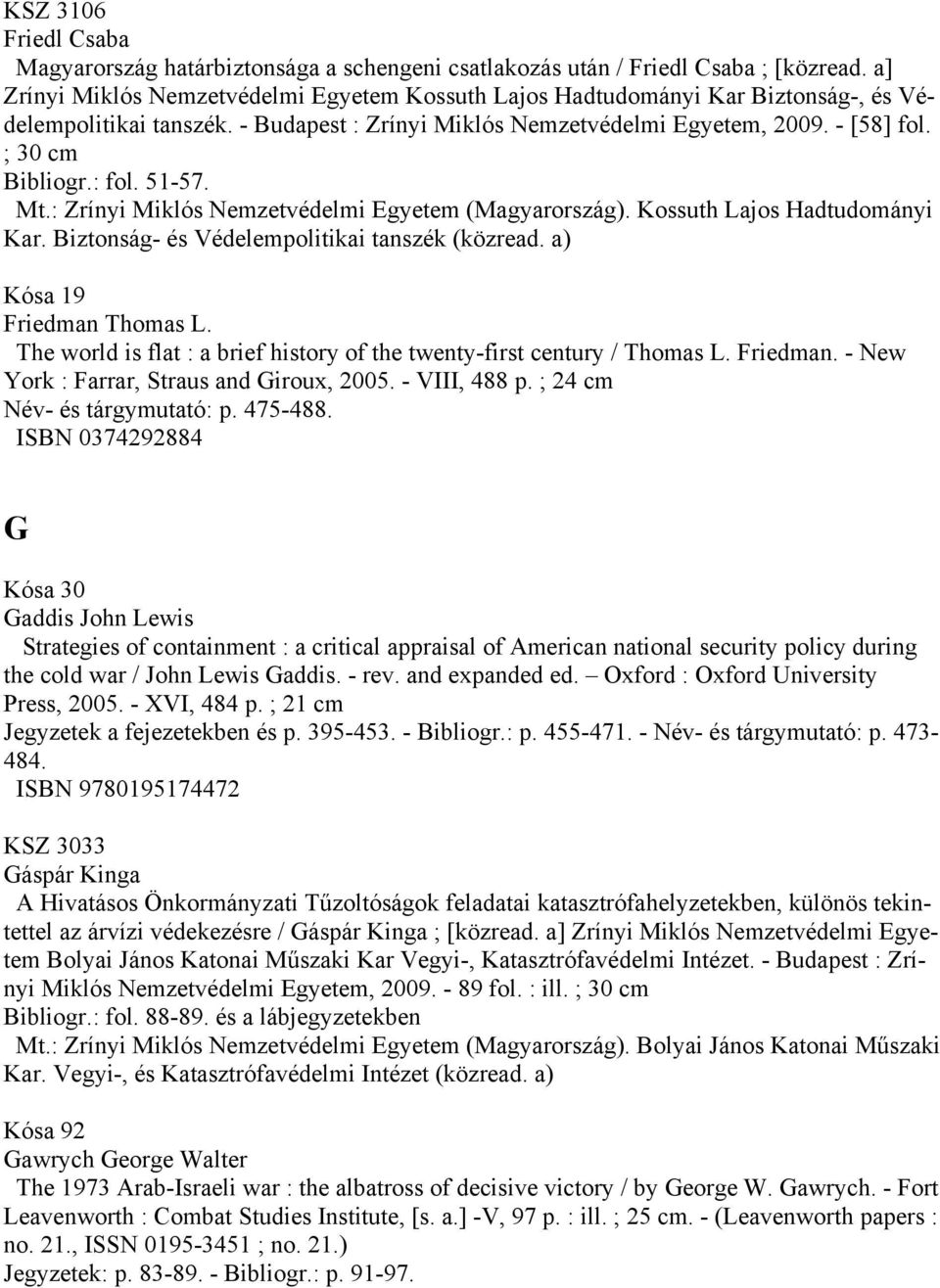 KSZ 3106
Friedl Csaba
Magyarország határbiztonsága a schengeni csatlakozás után / Friedl Csaba ; [közread. a] Zrínyi Miklós Nemzetvédelmi Egyetem Kossuth Lajos Hadtudományi Kar Biztonság-, és Védelempolitikai tanszék. - Budapest : Zrínyi Miklós Nemzetvédelmi Egyetem, 2009. - [58] fol. ; 30 cm
Bibliogr.: fol. 51-57.
Mt.: Zrínyi Miklós Nemzetvédelmi Egyetem (Magyarország). Kossuth Lajos Hadtudományi Kar. Biztonság- és Védelempolitikai tanszék (közread. a)

Kósa 19
Friedman Thomas L.
The world is flat : a brief history of the twenty-first century / Thomas L. Friedman. - New York : Farrar, Straus and Giroux, 2005. - VIII, 488 p. ; 24 cm
Név- és tárgymutató: p. 475-488.
ISBN 0374292884

G

Kósa 30
Gaddis John Lewis
Strategies of containment : a critical appraisal of American national security policy during the cold war / John Lewis Gaddis. - rev. and expanded ed. – Oxford : Oxford University Press, 2005. - XVI, 484 p. ; 21 cm
Jegyzetek a fejezetekben és p. 395-453. - Bibliogr.: p. 455-471. - Név- és tárgymutató: p. 473-484.
ISBN 9780195174472

KSZ 3033
Gáspár Kinga
A Hivatásos Önkormányzati Tűzoltóságok feladatai katasztrófahelyzetekben, különös tekintettel az árvízi védekezésre / Gáspár Kinga ; [közread. a] Zrínyi Miklós Nemzetvédelmi Egyetem Bolyai János Katonai Műszaki Kar Vegyi-, Katasztrófavédelmi Intézet. - Budapest : Zrínyi Miklós Nemzetvédelmi Egyetem, 2009. - 89 fol. : ill. ; 30 cm
Bibliogr.: fol. 88-89. és a lábjegyzetekben
Mt.: Zrínyi Miklós Nemzetvédelmi Egyetem (Magyarország). Bolyai János Katonai Műszaki Kar. Vegyi-, és Katasztrófavédelmi Intézet (közread. a)

Kósa 92
Gawrych George Walter
The 1973 Arab-Israeli war : the albatross of decisive victory / by George W. Gawrych. - Fort Leavenworth : Combat Studies Institute, [s. a.] -V, 97 p. : ill. ; 25 cm. - (Leavenworth papers : no. 21., ISSN 0195-3451 ; no. 21.)
Jegyzetek: p. 83-89. - Bibliogr.: p. 91-97.